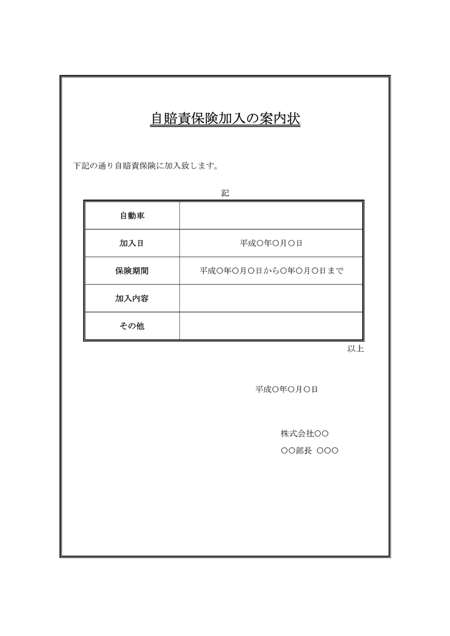 自賠責保険加入の案内状

下記の通り自賠責保険に加入致します。

記

| 自動車 | |
|---|---|
| 加入日 | 平成○年○月○日 |
| 保険期間 | 平成○年○月○日から○年○月○日まで |
| 加入内容 | |
| その他 | |

以上

平成○年○月○日

株式会社○○

○○部長 ○○○